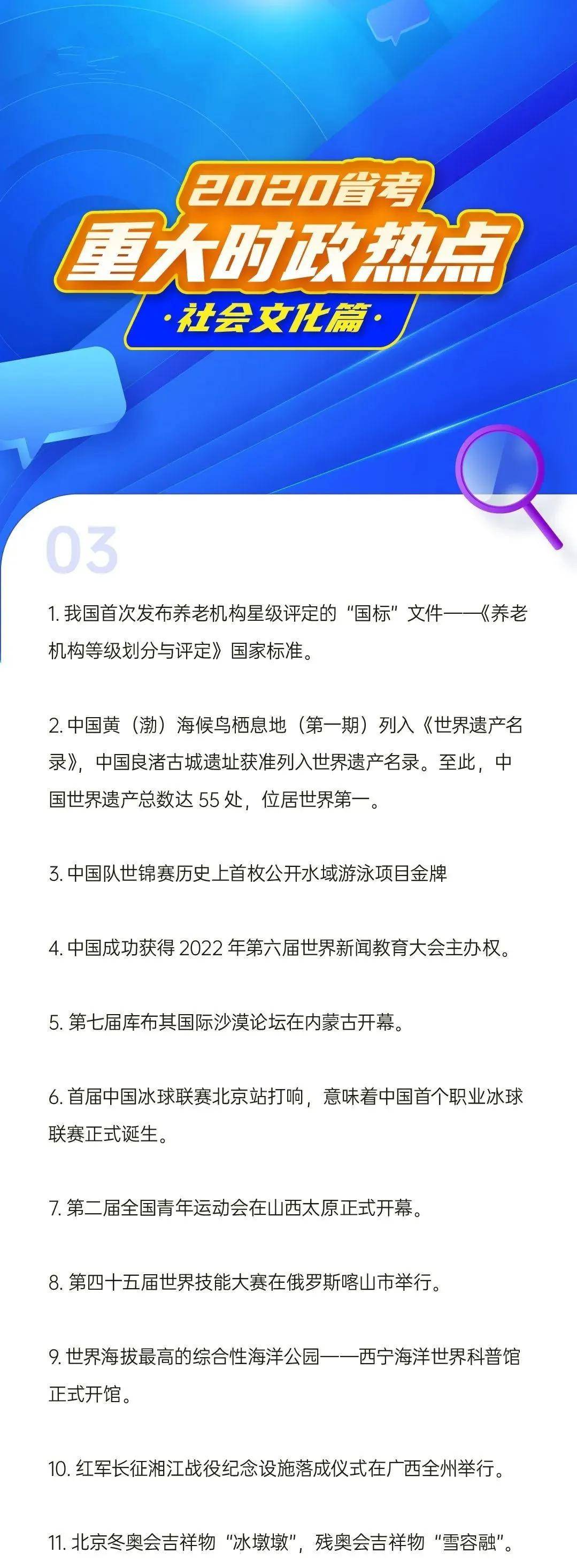 2020省考
重大时政热点
·社会文化篇·

03

1. 我国首次发布养老机构星级评定的“国标”文件——《养老机构等级划分与评定》国家标准。

2. 中国黄（渤）海候鸟栖息地（第一期）列入《世界遗产名录》，中国良渚古城遗址获准列入世界遗产名录。至此，中国世界遗产总数达 55 处，位居世界第一。

3. 中国队世锦赛历史上首枚公开水域游泳项目金牌

4. 中国成功获得 2022 年第六届世界新闻教育大会主办权。

5. 第七届库布其国际沙漠论坛在内蒙古开幕。

6. 首届中国冰球联赛北京站打响，意味着中国首个职业冰球联赛正式诞生。

7. 第二届全国青年运动会在山西太原正式开幕。

8. 第四十五届世界技能大赛在俄罗斯喀山市举行。

9. 世界海拔最高的综合性海洋公园——西宁海洋世界科普馆正式开馆。

10. 红军长征湘江战役纪念设施落成仪式在广西全州举行。

11. 北京冬奥会吉祥物“冰墩墩”，残奥会吉祥物“雪容融”。